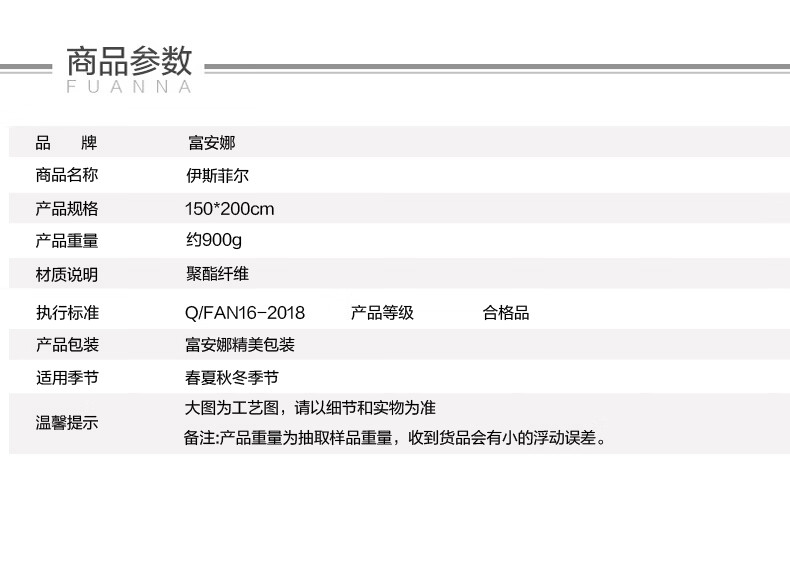 商品参数
FUANNA

品 牌 富安娜

商品名称 伊斯菲尔

产品规格 150*200cm

产品重量 约900g

材质说明 聚酯纤维

执行标准 Q/FAN16-2018 产品等级 合格品

产品包装 富安娜精美包装

适用季节 春夏秋冬季节

温馨提示 大图为工艺图，请以细节和实物为准
备注:产品重量为抽取样品重量，收到货品会有小的浮动误差。